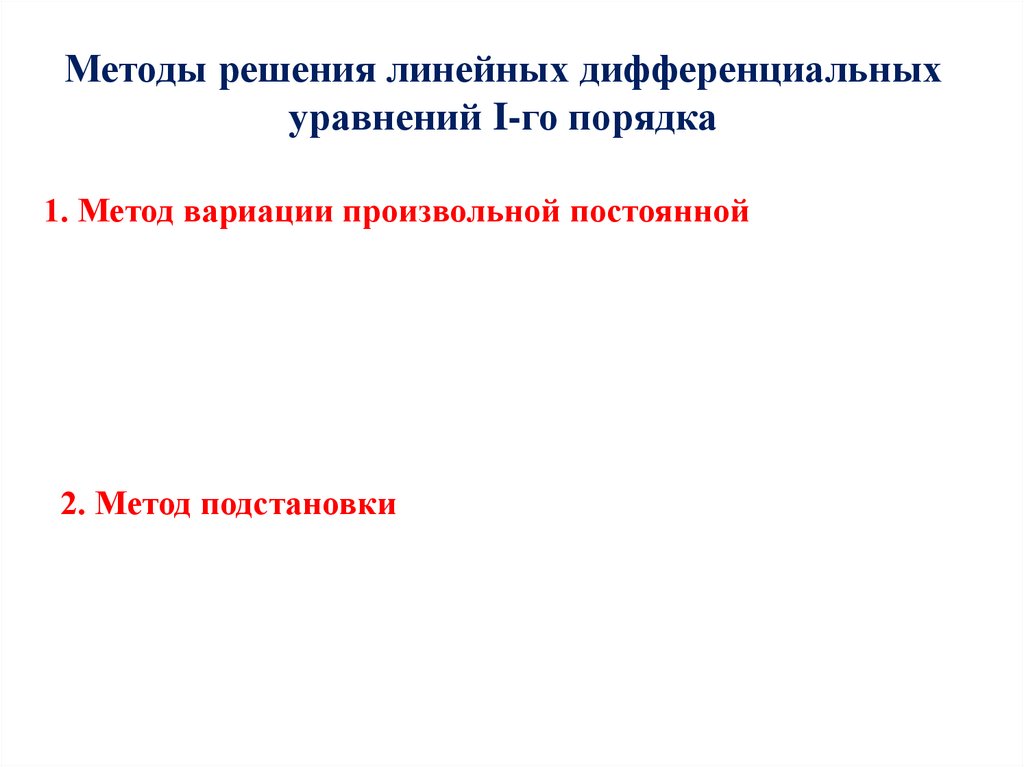 Методы решения линейных дифференциальных уравнений I-го порядка

1. Метод вариации произвольной постоянной

2. Метод подстановки